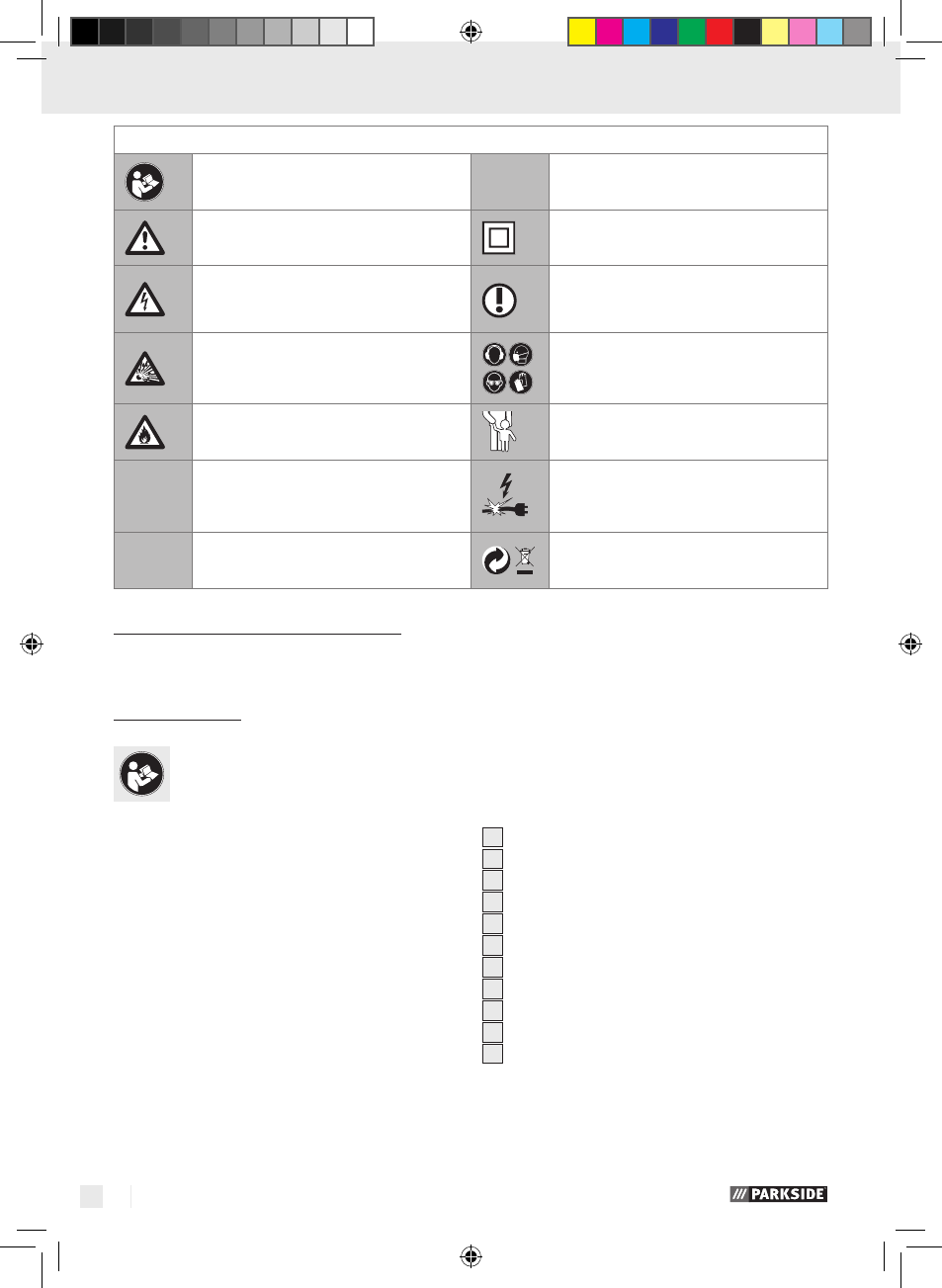 PARKSIDE